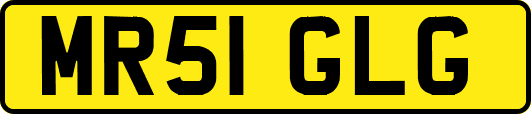 MR51 GLG